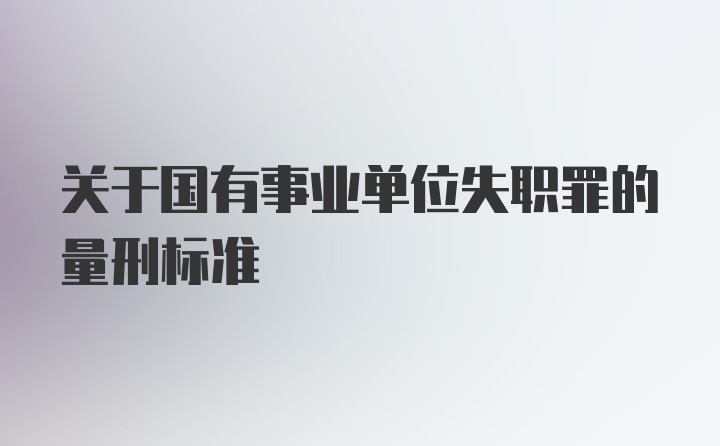 关于国有事业单位失职罪的量刑标准